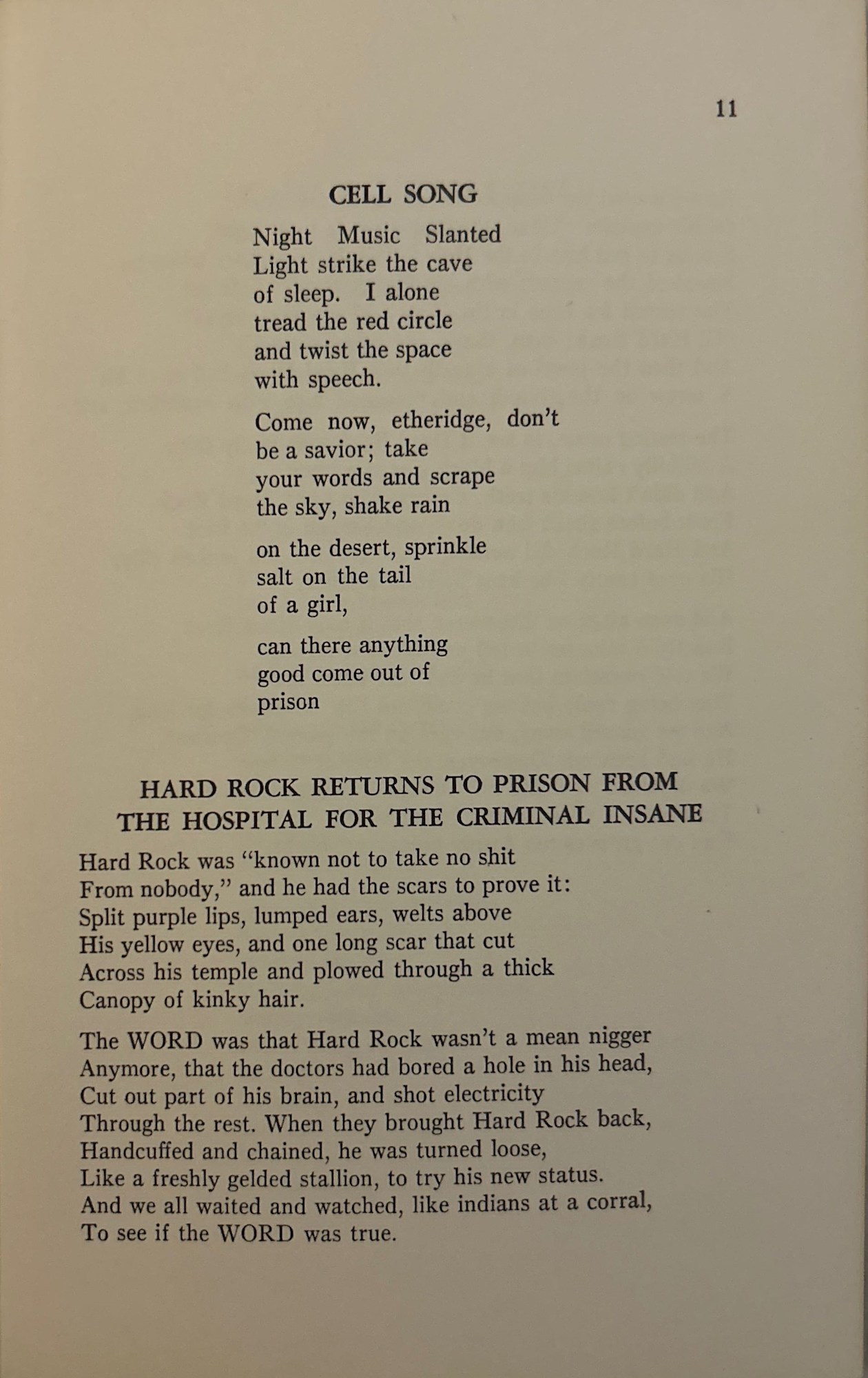 11

CELL SONG

Night Music Slanted
Light strike the cave
of sleep. I alone
tread the red circle
and twist the space
with speech.

Come now, etheridge, don't
be a savior; take
your words and scrape
the sky, shake rain

on the desert, sprinkle
salt on the tail
of a girl,

can there anything
good come out of
prison

HARD ROCK RETURNS TO PRISON FROM THE HOSPITAL FOR THE CRIMINAL INSANE

Hard Rock was "known not to take no shit
From nobody," and he had the scars to prove it:
Split purple lips, lumped ears, welts above
His yellow eyes, and one long scar that cut
Across his temple and plowed through a thick
Canopy of kinky hair.

The WORD was that Hard Rock wasn't a mean nigger
Anymore, that the doctors had bored a hole in his head,
Cut out part of his brain, and shot electricity
Through the rest. When they brought Hard Rock back,
Handcuffed and chained, he was turned loose,
Like a freshly gelded stallion, to try his new status.
And we all waited and watched, like indians at a corral,
To see if the WORD was true.